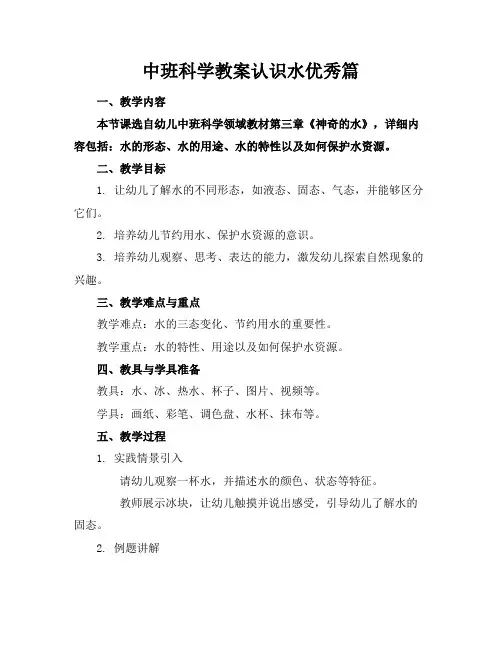 中班科学教案认识水优秀篇

一、教学内容

本节课选自幼儿中班科学领域教材第三章《神奇的水》，详细内容包括：水的形态、水的用途、水的特性以及如何保护水资源。

二、教学目标

1. 让幼儿了解水的不同形态，如液态、固态、气态，并能够区分它们。

2. 培养幼儿节约用水、保护水资源的意识。

3. 培养幼儿观察、思考、表达的能力，激发幼儿探索自然现象的兴趣。

三、教学难点与重点

教学难点：水的三态变化、节约用水的重要性。

教学重点：水的特性、用途以及如何保护水资源。

四、教具与学具准备

教具：水、冰、热水、杯子、图片、视频等。

学具：画纸、彩笔、调色盘、水杯、抹布等。

五、教学过程

1. 实践情景引入

请幼儿观察一杯水，并描述水的颜色、状态等特征。

教师展示冰块，让幼儿触摸并说出感受，引导幼儿了解水的固态。

2. 例题讲解